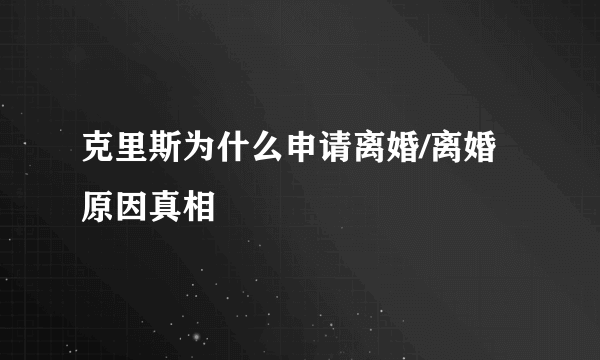 克里斯为什么申请离婚/离婚原因真相